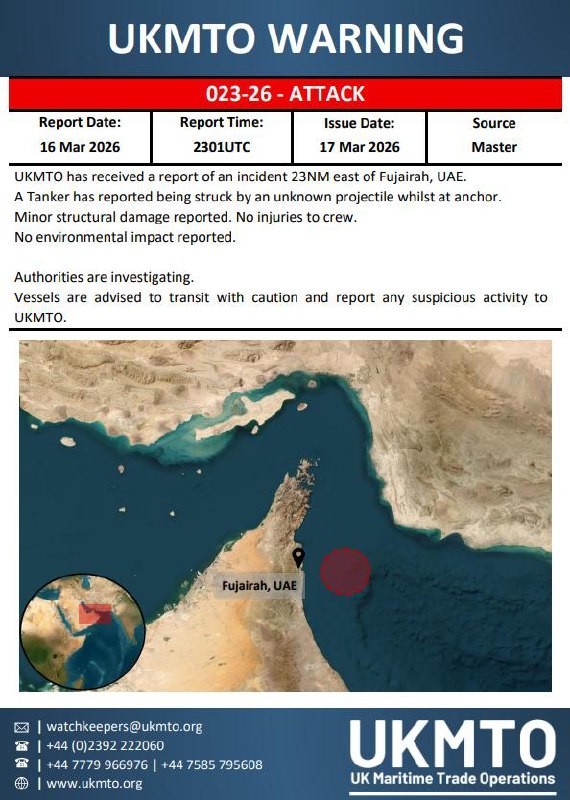 UKMTO WARNING

023-26 - ATTACK

| Report Date: | Report Time: | Issue Date: | Source |
|---|---|---|---|
| 16 Mar 2026 | 2301UTC | 17 Mar 2026 | Master |

UKMTO has received a report of an incident 23NM east of Fujairah, UAE.
A Tanker has reported being struck by an unknown projectile whilst at anchor.
Minor structural damage reported. No injuries to crew.
No environmental impact reported.

Authorities are investigating.
Vessels are advised to transit with caution and report any suspicious activity to UKMTO.

Fujairah, UAE

| watchkeepers@ukmto.org
| +44 (0)2392 222060
| +44 7779 966976 | +44 7585 795608
| www.ukmto.org

UKMTO
UK Maritime Trade Operations